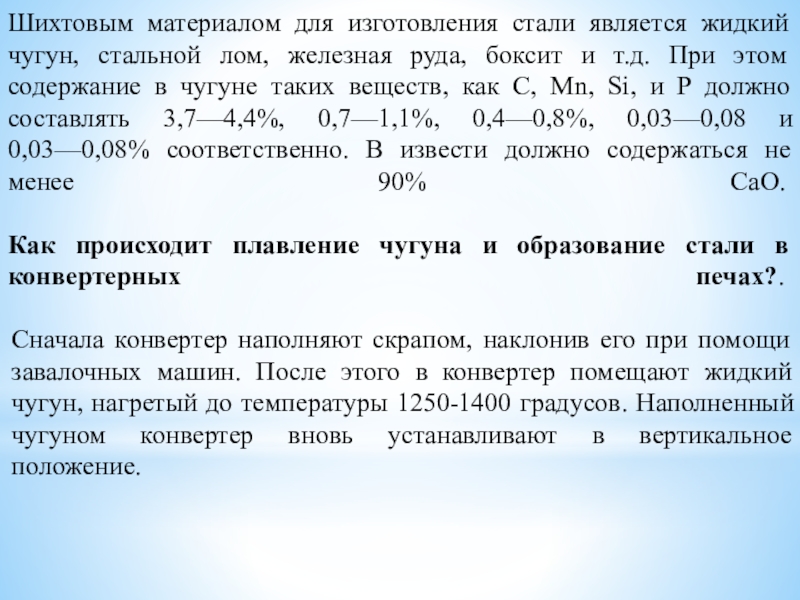 Шихтовым материалом для изготовления стали является жидкий чугун, стальной лом, железная руда, боксит и т.д. При этом содержание в чугуне таких веществ, как C, Mn, Si, и P должно составлять 3,7—4,4%, 0,7—1,1%, 0,4—0,8%, 0,03—0,08 и 0,03—0,08% соответственно. В извести должно содержаться не менее 90% CaO.

Как происходит плавление чугуна и образование стали в конвертерных печах?.

Сначала конвертер наполняют скрапом, наклонив его при помощи завалочных машин. После этого в конвертер помещают жидкий чугун, нагретый до температуры 1250-1400 градусов. Наполненный чугуном конвертер вновь устанавливают в вертикальное положение.